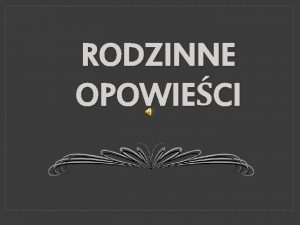 RODZINNE OPOWIEŚCI